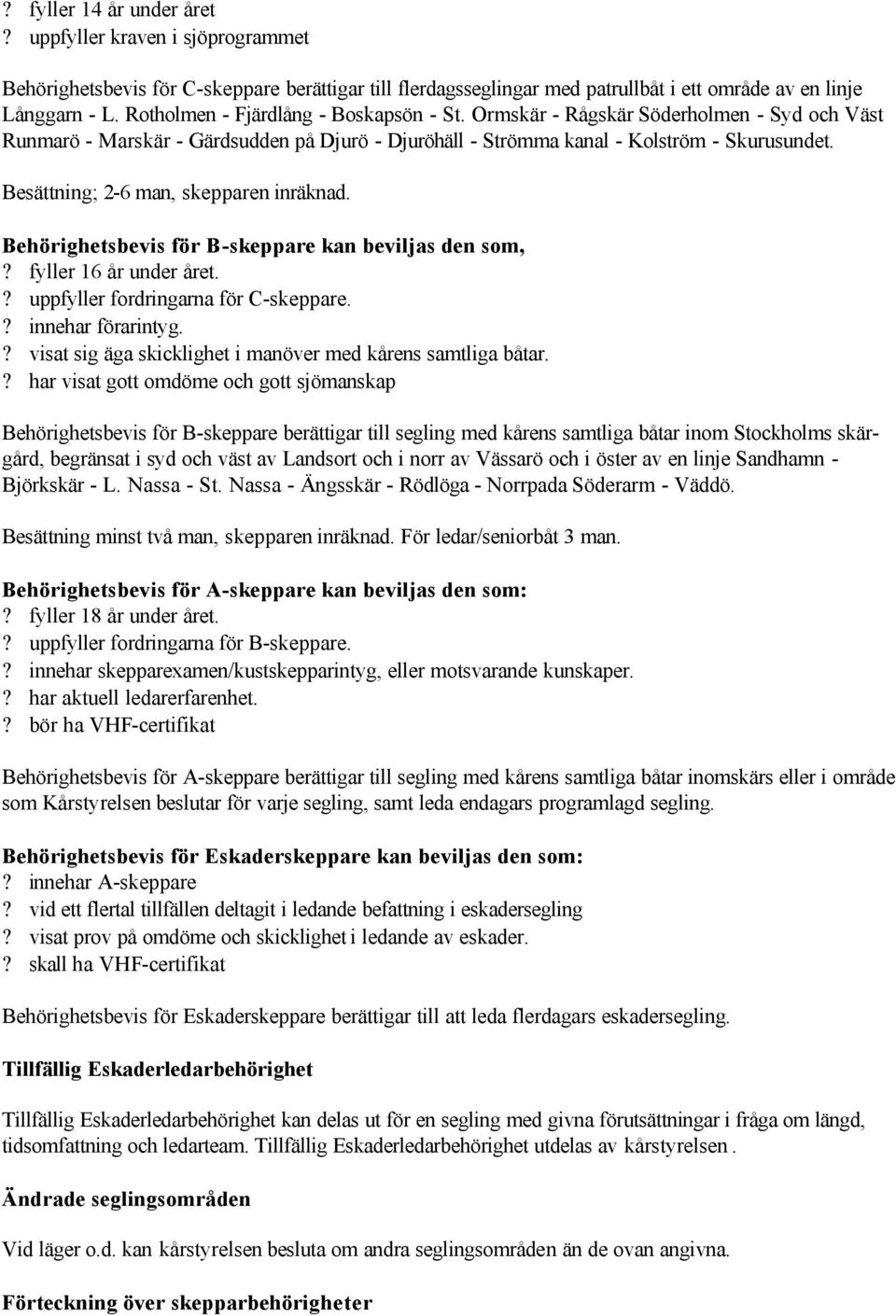 ? fyller 14 år under året
? uppfyller kraven i sjöprogrammet

Behörighetsbevis för C-skeppare berättigar till flerdagsseglingar med patrullbåt i ett område av en linje Långgarn - L. Rotholmen - Fjärdlång - Boskapsön - St. Ormskär - Rågskär Söderholmen - Syd och Väst Runmarö - Marskär - Gärdsudden på Djurö - Djuröhäll - Strömma kanal - Kolström - Skurusundet.

Besättning; 2-6 man, skepparen inräknad.

Behörighetsbevis för B-skeppare kan beviljas den som,
? fyller 16 år under året.
? uppfyller fordringarna för C-skeppare.
? innehar förarintyg.
? visat sig äga skicklighet i manöver med kårens samtliga båtar.
? har visat gott omdöme och gott sjömanskap

Behörighetsbevis för B-skeppare berättigar till segling med kårens samtliga båtar inom Stockholms skärgård, begränsat i syd och väst av Landsort och i norr av Vässarö och i öster av en linje Sandhamn - Björkskär - L. Nassa - St. Nassa - Ängsskär - Rödlöga - Norrpada Söderarm - Väddö.

Besättning minst två man, skepparen inräknad. För ledar/seniorbåt 3 man.

Behörighetsbevis för A-skeppare kan beviljas den som:
? fyller 18 år under året.
? uppfyller fordringarna för B-skeppare.
? innehar skepparexamen/kustskepparintyg, eller motsvarande kunskaper.
? har aktuell ledarerfarenhet.
? bör ha VHF-certifikat

Behörighetsbevis för A-skeppare berättigar till segling med kårens samtliga båtar inomskärs eller i område som Kårstyrelsen beslutar för varje segling, samt leda endagars programlagd segling.

Behörighetsbevis för Eskaderskeppare kan beviljas den som:
? innehar A-skeppare
? vid ett flertal tillfällen deltagit i ledande befattning i eskadersegling
? visat prov på omdöme och skicklighet i ledande av eskader.
? skall ha VHF-certifikat

Behörighetsbevis för Eskaderskeppare berättigar till att leda flerdagars eskadersegling.

Tillfällig Eskaderledarbehörighet

Tillfällig Eskaderledarbehörighet kan delas ut för en segling med givna förutsättningar i fråga om längd, tidsomfattning och ledarteam. Tillfällig Eskaderledarbehörighet utdelas av kårstyrelsen.

Ändrade seglingsområden

Vid läger o.d. kan kårstyrelsen besluta om andra seglingsområden än de ovan angivna.

Förteckning över skepparbehörigheter